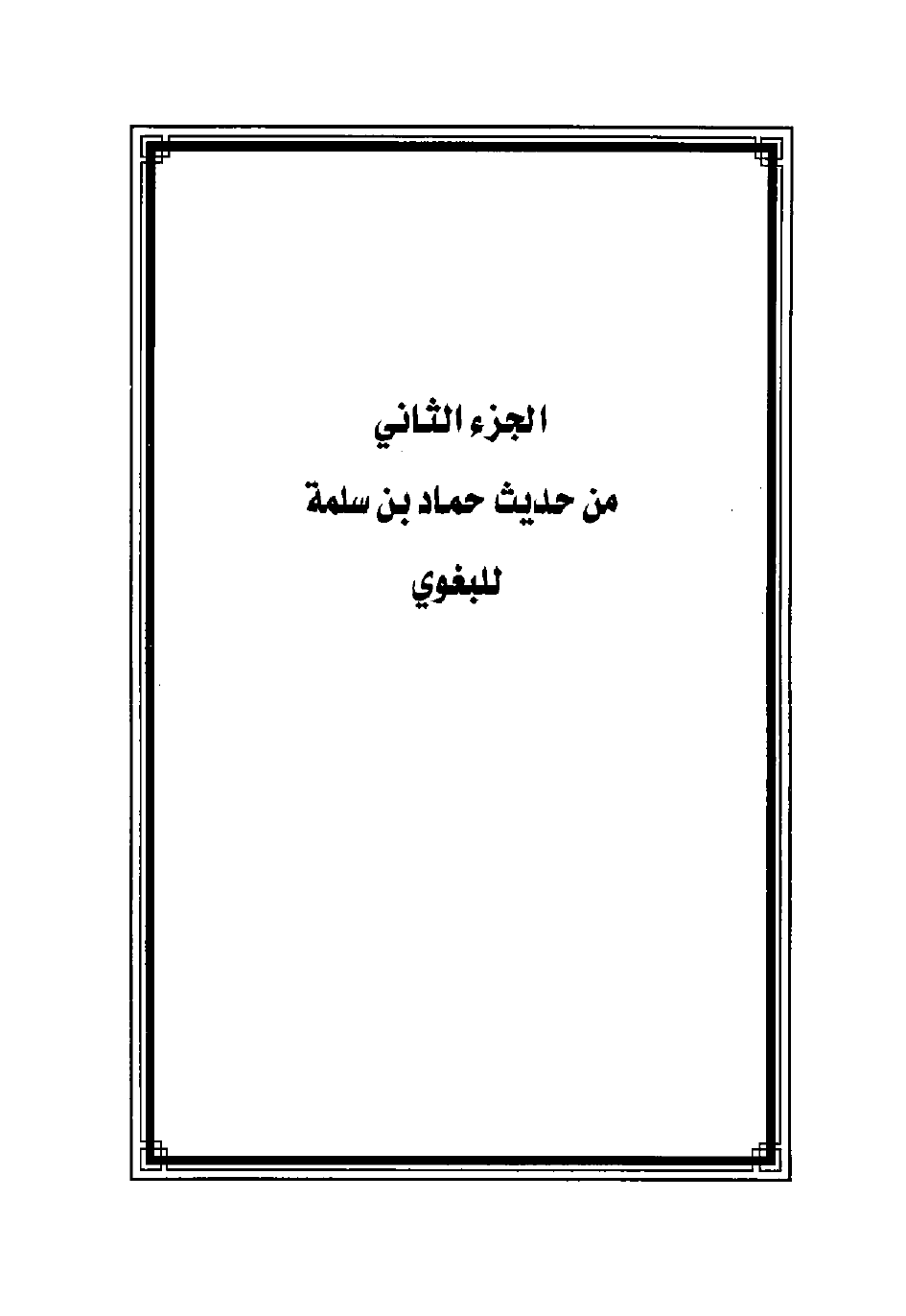 الجزء الثاني

من حديث حماد بن سلمة

للبغوي